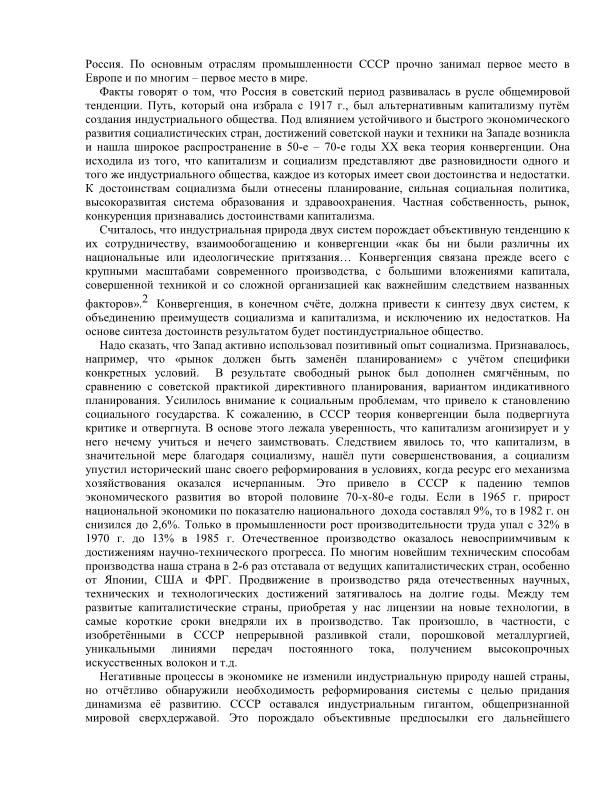 Россия. По основным отраслям промышленности СССР прочно занимал первое место в Европе и по многим – первое место в мире.

Факты говорят о том, что Россия в советский период развивалась в русле общемировой тенденции. Путь, который она избрала с 1917 г., был альтернативным капитализму путём создания индустриального общества. Под влиянием устойчивого и быстрого экономического развития социалистических стран, достижений советской науки и техники на Западе возникла и нашла широкое распространение в 50-е – 70-е годы XX века теория конвергенции. Она исходила из того, что капитализм и социализм представляют две разновидности одного и того же индустриального общества, каждое из которых имеет свои достоинства и недостатки. К достоинствам социализма были отнесены планирование, сильная социальная политика, высокоразвитая система образования и здравоохранения. Частная собственность, рынок, конкуренция признавались достоинствами капитализма.

Считалось, что индустриальная природа двух систем порождает объективную тенденцию к их сотрудничеству, взаимообогащению и конвергенции «как бы ни были различны их национальные или идеологические притязания… Конвергенция связана прежде всего с крупными масштабами современного производства, с большими вложениями капитала, совершенной техникой и со сложной организацией как важнейшим следствием названных факторов».$^2$ Конвергенция, в конечном счёте, должна привести к синтезу двух систем, к объединению преимуществ социализма и капитализма, и исключению их недостатков. На основе синтеза достоинств результатом будет постиндустриальное общество.

Надо сказать, что Запад активно использовал позитивный опыт социализма. Признавалось, например, что «рынок должен быть заменён планированием» с учётом специфики конкретных условий. В результате свободный рынок был дополнен смягчённым, по сравнению с советской практикой директивного планирования, вариантом индикативного планирования. Усилилось внимание к социальным проблемам, что привело к становлению социального государства. К сожалению, в СССР теория конвергенции была подвергнута критике и отвергнута. В основе этого лежала уверенность, что капитализм агонизирует и у него нечему учиться и нечего заимствовать. Следствием явилось то, что капитализм, в значительной мере благодаря социализму, нашёл пути совершенствования, а социализм упустил исторический шанс своего реформирования в условиях, когда ресурс его механизма хозяйствования оказался исчерпанным. Это привело в СССР к падению темпов экономического развития во второй половине 70-х-80-е годы. Если в 1965 г. прирост национальной экономики по показателю национального дохода составлял 9%, то в 1982 г. он снизился до 2,6%. Только в промышленности рост производительности труда упал с 32% в 1970 г. до 13% в 1985 г. Отечественное производство оказалось невосприимчивым к достижениям научно-технического прогресса. По многим новейшим техническим способам производства наша страна в 2-6 раз отставала от ведущих капиталистических стран, особенно от Японии, США и ФРГ. Продвижение в производство ряда отечественных научных, технических и технологических достижений затягивалось на долгие годы. Между тем развитые капиталистические страны, приобретая у нас лицензии на новые технологии, в самые короткие сроки внедряли их в производство. Так произошло, в частности, с изобретёнными в СССР непрерывной разливкой стали, порошковой металлургией, уникальными линиями передач постоянного тока, получением высокопрочных искусственных волокон и т.д.

Негативные процессы в экономике не изменили индустриальную природу нашей страны, но отчётливо обнаружили необходимость реформирования системы с целью придания динамизма её развитию. СССР оставался индустриальным гигантом, общепризнанной мировой сверхдержавой. Это порождало объективные предпосылки его дальнейшего